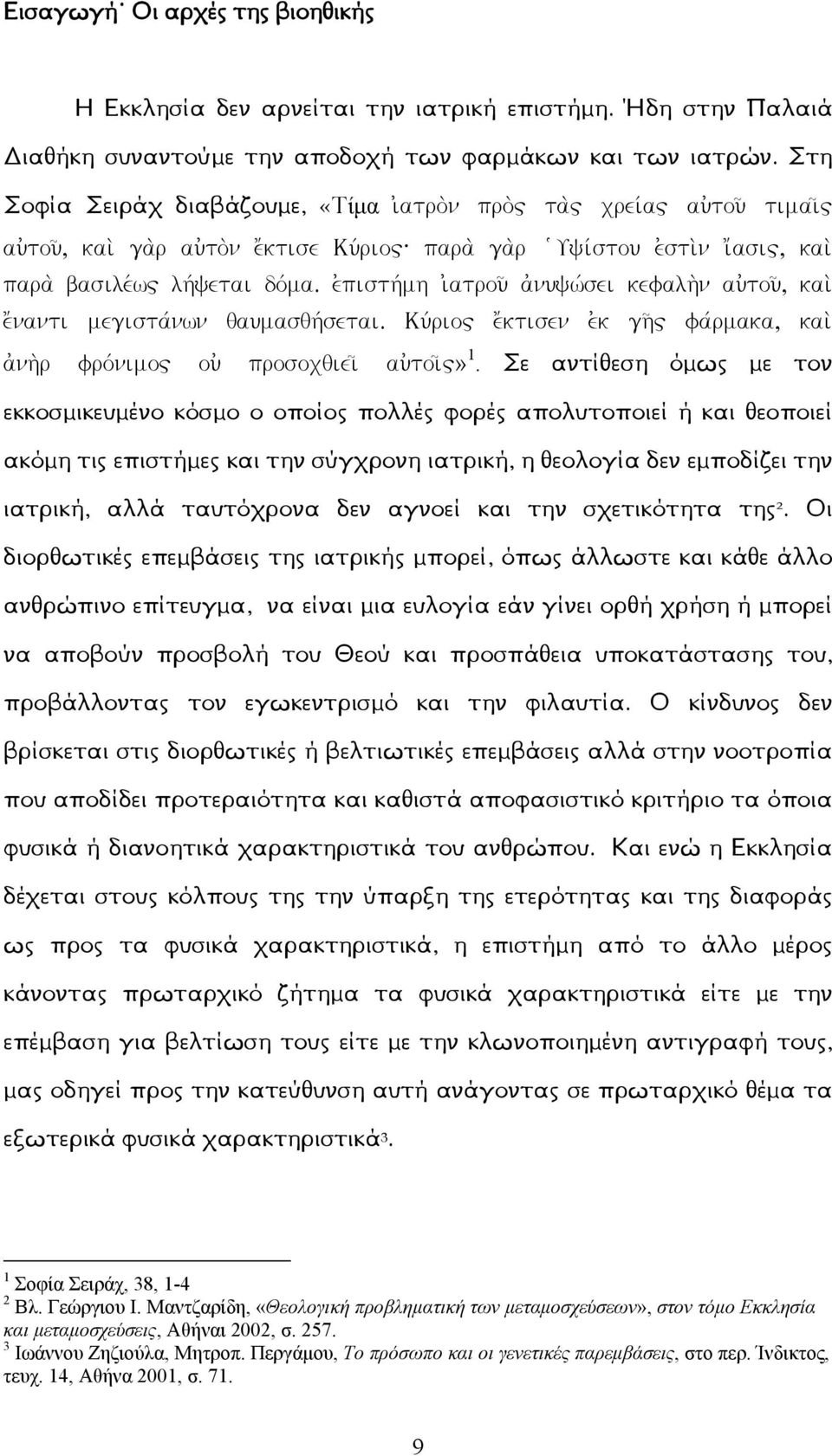 Εισαγωγή· Οι αρχές της βιοηθικής

Η Εκκλησία δεν αρνείται την ιατρική επιστήμη. Ήδη στην Παλαιά Διαθήκη συναντούμε την αποδοχή των φαρμάκων και των ιατρών. Στη Σοφία Σειράχ διαβάζουμε, «Τίμα ἰατρὸν πρὸς τὰς χρείας αὐτοῦ τιμαῖς αὐτοῦ, καὶ γὰρ αὐτὸν ἔκτισε Κύριος· παρὰ γὰρ Ὑψίστου ἐστὶν ἴασις, καὶ παρὰ βασιλέως λήψεται δόμα. ἐπιστήμη ἰατροῦ ἀνυψώσει κεφαλὴν αὐτοῦ, καὶ ἔναντι μεγιστάνων θαυμασθήσεται. Κύριος ἔκτισεν ἐκ γῆς φάρμακα, καὶ ἀνὴρ φρόνιμος οὐ προσοχθιεῖ αὐτοῖς»$^1$. Σε αντίθεση όμως με τον εκκοσμικευμένο κόσμο ο οποίος πολλές φορές απολυτοποιεί ή και θεοποιεί ακόμη τις επιστήμες και την σύγχρονη ιατρική, η θεολογία δεν εμποδίζει την ιατρική, αλλά ταυτόχρονα δεν αγνοεί και την σχετικότητα της$^2$. Οι διορθωτικές επεμβάσεις της ιατρικής μπορεί, όπως άλλωστε και κάθε άλλο ανθρώπινο επίτευγμα, να είναι μια ευλογία εάν γίνει ορθή χρήση ή μπορεί να αποβούν προσβολή του Θεού και προσπάθεια υποκατάστασης του, προβάλλοντας τον εγωκεντρισμό και την φιλαυτία. Ο κίνδυνος δεν βρίσκεται στις διορθωτικές ή βελτιωτικές επεμβάσεις αλλά στην νοοτροπία που αποδίδει προτεραιότητα και καθιστά αποφασιστικό κριτήριο τα όποια φυσικά ή διανοητικά χαρακτηριστικά του ανθρώπου. Και ενώ η Εκκλησία δέχεται στους κόλπους της την ύπαρξη της ετερότητας και της διαφοράς ως προς τα φυσικά χαρακτηριστικά, η επιστήμη από το άλλο μέρος κάνοντας πρωταρχικό ζήτημα τα φυσικά χαρακτηριστικά είτε με την επέμβαση για βελτίωση τους είτε με την κλωνοποιημένη αντιγραφή τους, μας οδηγεί προς την κατεύθυνση αυτή ανάγοντας σε πρωταρχικό θέμα τα εξωτερικά φυσικά χαρακτηριστικά$^3$.

$^1$ Σοφία Σειράχ, 38, 1-4
$^2$ Βλ. Γεώργιου Ι. Μαντζαρίδη, «Θεολογική προβληματική των μεταμοσχεύσεων», στον τόμο Εκκλησία και μεταμοσχεύσεις, Αθήναι 2002, σ. 257.
$^3$ Ιωάννου Ζηζιούλα, Μητροπ. Περγάμου, Το πρόσωπο και οι γενετικές παρεμβάσεις, στο περ. Ίνδικτος, τευχ. 14, Αθήνα 2001, σ. 71.

9